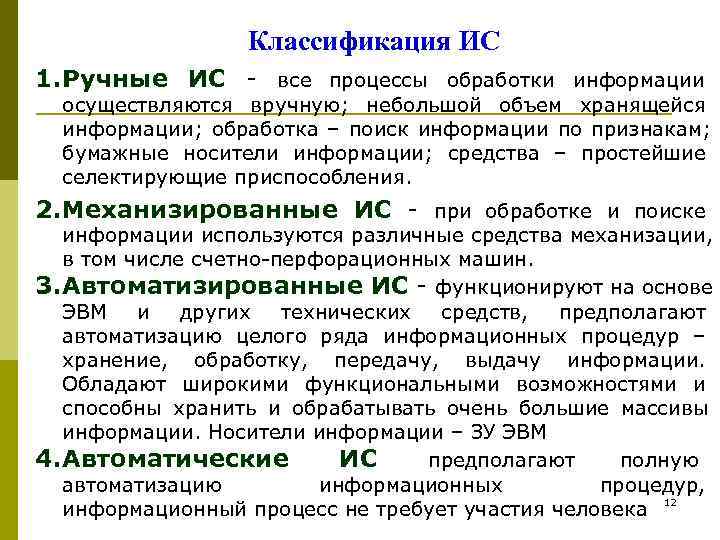 Классификация ИС

1.Ручные ИС - все процессы обработки информации осуществляются вручную; небольшой объем хранящейся информации; обработка – поиск информации по признакам; бумажные носители информации; средства – простейшие селектирующие приспособления.

2.Механизированные ИС - при обработке и поиске информации используются различные средства механизации, в том числе счетно-перфорационных машин.

3.Автоматизированные ИС - функционируют на основе ЭВМ и других технических средств, предполагают автоматизацию целого ряда информационных процедур – хранение, обработку, передачу, выдачу информации. Обладают широкими функциональными возможностями и способны хранить и обрабатывать очень большие массивы информации. Носители информации – ЗУ ЭВМ

4.Автоматические ИС предполагают полную автоматизацию информационных процедур, информационный процесс не требует участия человека

12